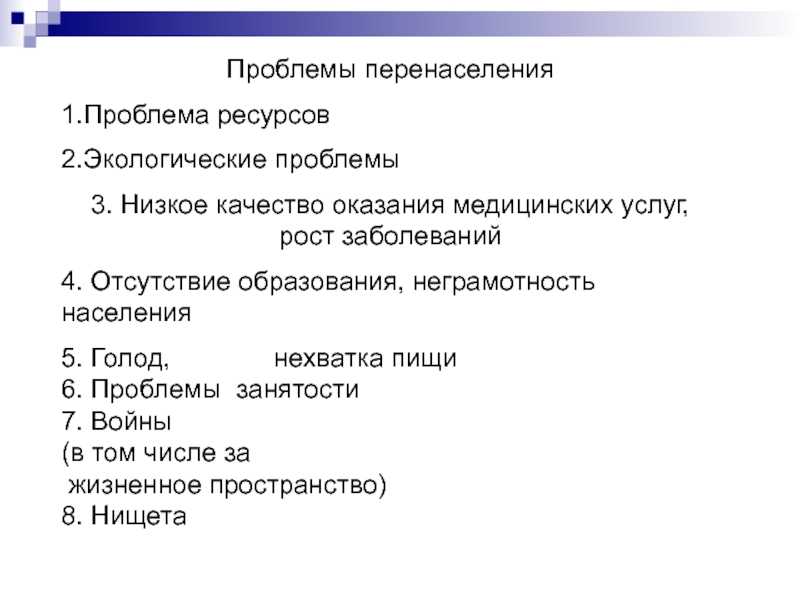 Проблемы перенаселения

1.Проблема ресурсов

2.Экологические проблемы

3. Низкое качество оказания медицинских услуг, рост заболеваний

4. Отсутствие образования, неграмотность населения

5. Голод, нехватка пищи
6. Проблемы занятости
7. Войны
(в том числе за жизненное пространство)
8. Нищета